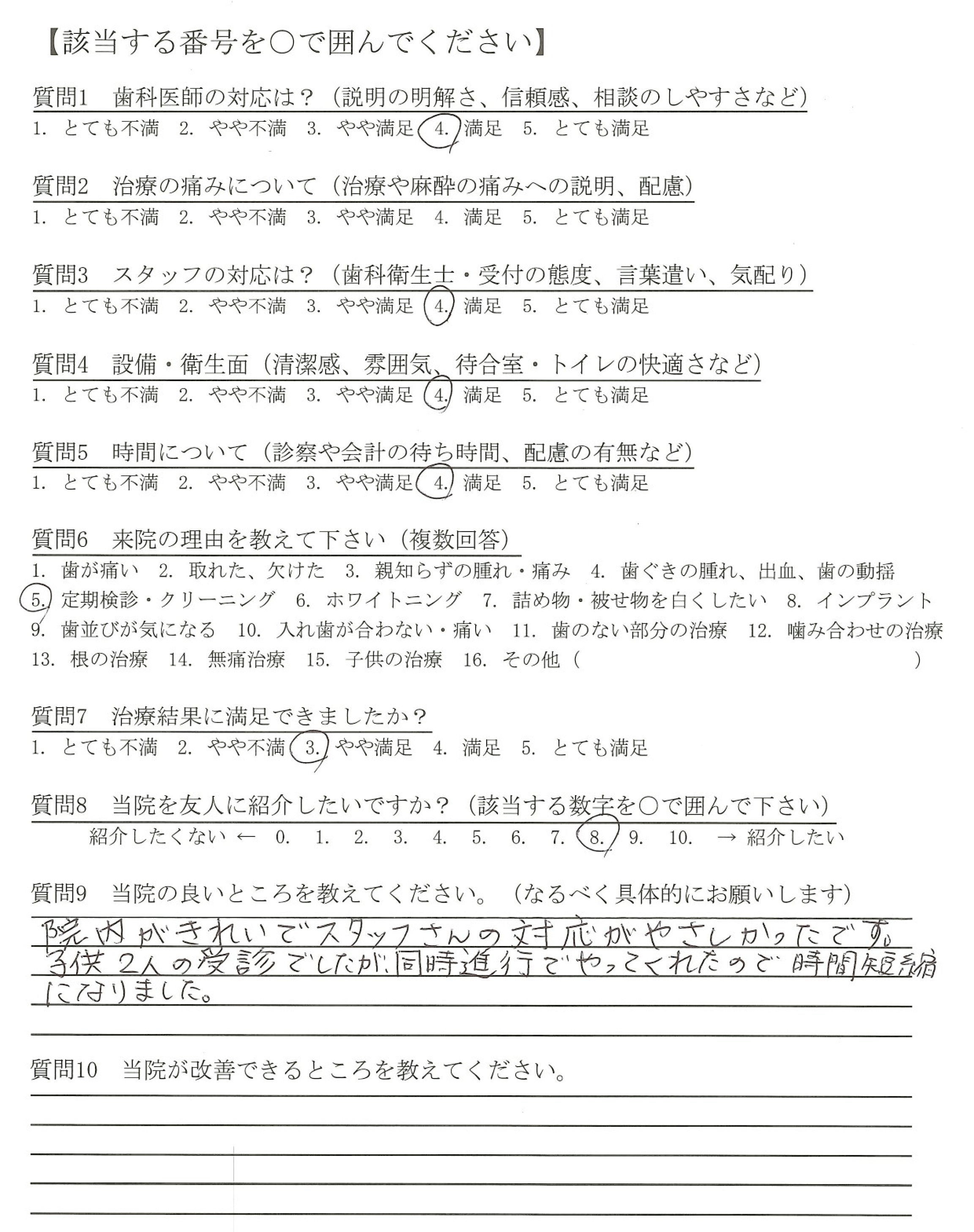 【該当する番号を○で囲んでください】

質問1　歯科医師の対応は？（説明の明解さ、信頼感、相談のしやすさなど）
1. とても不満　2. やや不満　3. やや満足　4. 満足　5. とても満足

質問2　治療の痛みについて（治療や麻酔の痛みへの説明、配慮）
1. とても不満　2. やや不満　3. やや満足　4. 満足　5. とても満足

質問3　スタッフの対応は？（歯科衛生士・受付の態度、言葉遣い、気配り）
1. とても不満　2. やや不満　3. やや満足　4. 満足　5. とても満足

質問4　設備・衛生面（清潔感、雰囲気、待合室・トイレの快適さなど）
1. とても不満　2. やや不満　3. やや満足　4. 満足　5. とても満足

質問5　時間について（診察や会計の待ち時間、配慮の有無など）
1. とても不満　2. やや不満　3. やや満足　4. 満足　5. とても満足

質問6　来院の理由を教えて下さい（複数回答）
1. 歯が痛い　2. 取れた、欠けた　3. 親知らずの腫れ・痛み　4. 歯ぐきの腫れ、出血、歯の動揺
5. 定期検診・クリーニング　6. ホワイトニング　7. 詰め物・被せ物を白くしたい　8. インプラント
9. 歯並びが気になる　10. 入れ歯が合わない・痛い　11. 歯のない部分の治療　12. 噛み合わせの治療
13. 根の治療　14. 無痛治療　15. 子供の治療　16. その他（　　　　　　　　　　）

質問7　治療結果に満足できましたか？
1. とても不満　2. やや不満　3. やや満足　4. 満足　5. とても満足

質問8　当院を友人に紹介したいですか？（該当する数字を○で囲んで下さい）
紹介したくない ← 0. 1. 2. 3. 4. 5. 6. 7. 8. 9. 10. → 紹介したい

質問9　当院の良いところを教えてください。（なるべく具体的にお願いします）
院内がきれいでスタッフさんの対応がやさしかったです。子供2人の受診でしたが、同時進行でやってくれたので時間短縮になりました。

質問10　当院が改善できるところを教えてください。